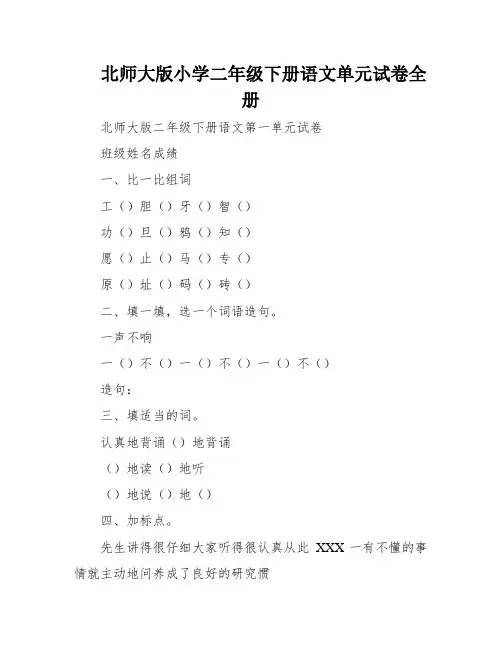 北师大版小学二年级下册语文单元试卷全册

北师大版二年级下册语文第一单元试卷

班级姓名成绩

一、比一比组词

工（）胆（）牙（）智（）

功（）旦（）鸦（）知（）

愿（）止（）马（）专（）

原（）址（）码（）砖（）

二、填一填，选一个词语造句。

一声不响

一（）不（）一（）不（）一（）不（）

造句：

三、填适当的词。

认真地背诵（）地背诵

（）地读（）地听

（）地说（）地（）

四、加标点。

先生讲得很仔细大家听得很认真从此 XXX 一有不懂的事情就主动地问养成了良好的研究惯